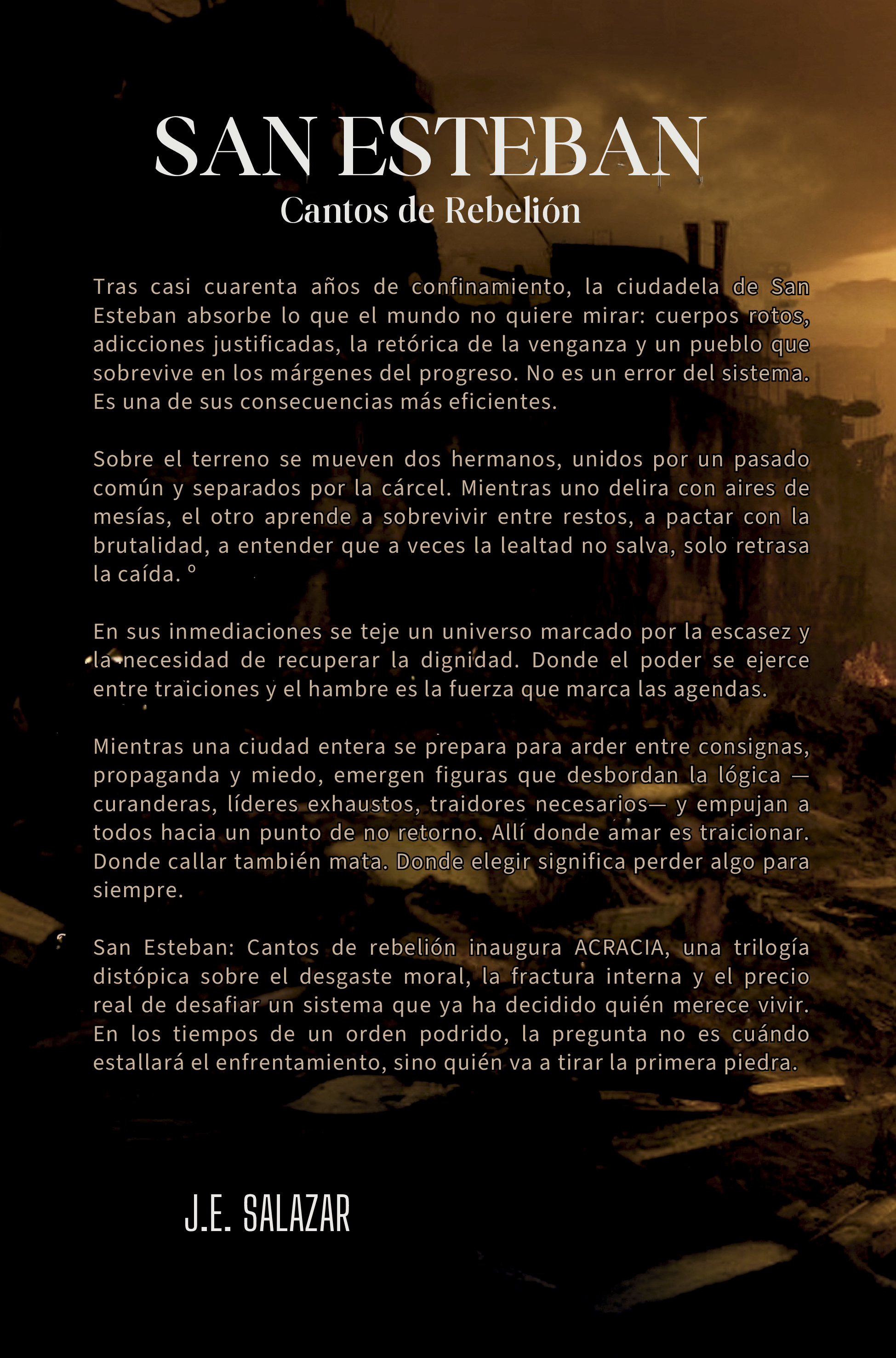 SAN ESTEBAN
Cantos de Rebelión

Tras casi cuarenta años de confinamiento, la ciudadela de San Esteban absorbe lo que el mundo no quiere mirar: cuerpos rotos, adicciones justificadas, la retórica de la venganza y un pueblo que sobrevive en los márgenes del progreso. No es un error del sistema. Es una de sus consecuencias más eficientes.

Sobre el terreno se mueven dos hermanos, unidos por un pasado común y separados por la cárcel. Mientras uno delira con aires de mesías, el otro aprende a sobrevivir entre restos, a pactar con la brutalidad, a entender que a veces la lealtad no salva, solo retrasa la caída. º

En sus inmediaciones se teje un universo marcado por la escasez y la necesidad de recuperar la dignidad. Donde el poder se ejerce entre traiciones y el hambre es la fuerza que marca las agendas.

Mientras una ciudad entera se prepara para arder entre consignas, propaganda y miedo, emergen figuras que desbordan la lógica —curanderas, líderes exhaustos, traidores necesarios— y empujan a todos hacia un punto de no retorno. Allí donde amar es traicionar. Donde callar también mata. Donde elegir significa perder algo para siempre.

San Esteban: Cantos de rebelión inaugura ACRACIA, una trilogía distópica sobre el desgaste moral, la fractura interna y el precio real de desafiar un sistema que ya ha decidido quién merece vivir. En los tiempos de un orden podrido, la pregunta no es cuándo estallará el enfrentamiento, sino quién va a tirar la primera piedra.

J.E. SALAZAR